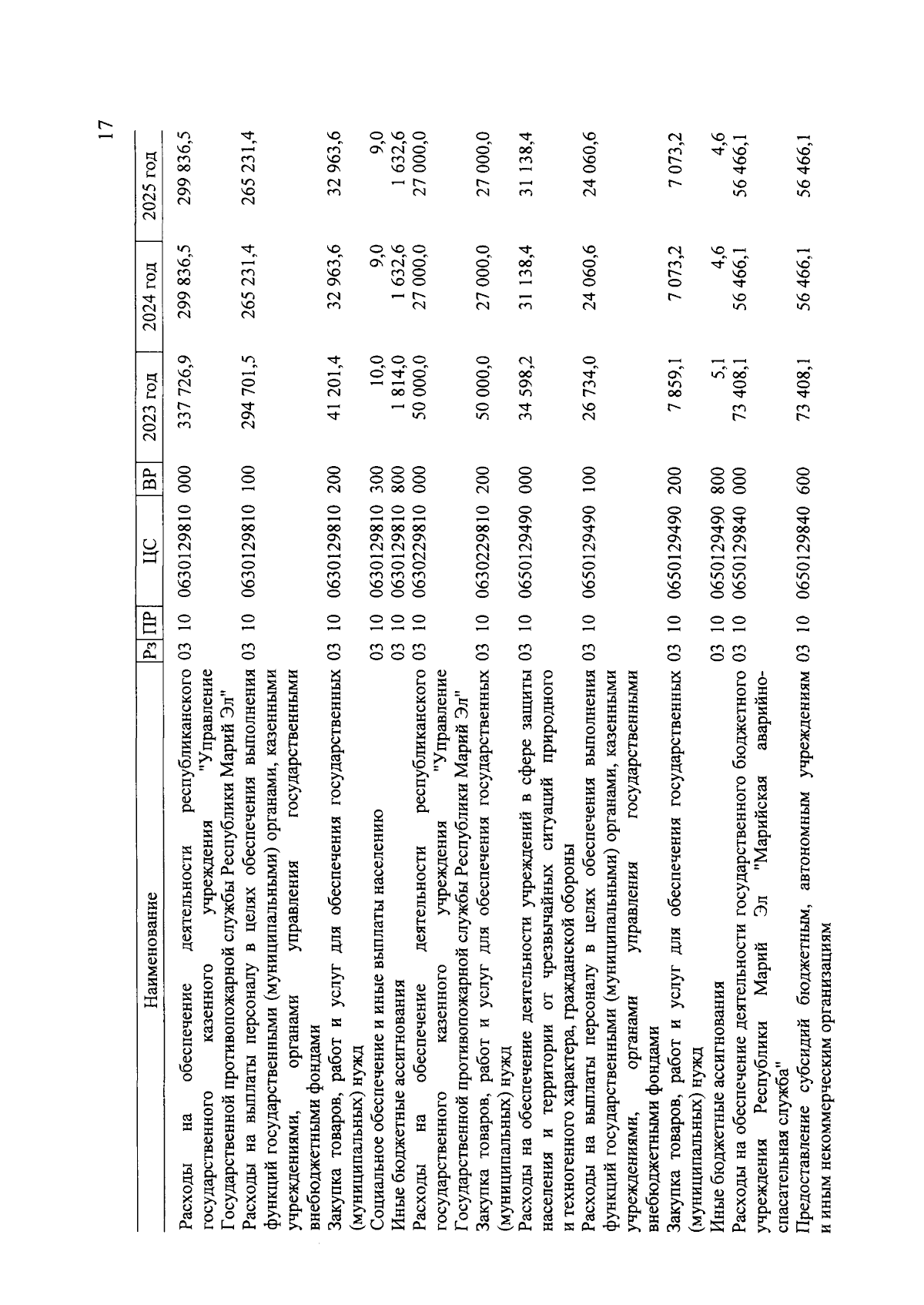 17

| Наименование | Рз | ПР | ЦС | ВР | 2023 год | 2024 год | 2025 год |
|---|---|---|---|---|---|---|---|
| Расходы на обеспечение деятельности республиканского государственного казенного учреждения "Управление Государственной противопожарной службы Республики Марий Эл" | 03 | 10 | 0630129810 | 000 | 337 726,9 | 299 836,5 | 299 836,5 |
| Расходы на выплаты персоналу в целях обеспечения выполнения функций государственными (муниципальными) органами, казенными учреждениями, органами управления государственными внебюджетными фондами | 03 | 10 | 0630129810 | 100 | 294 701,5 | 265 231,4 | 265 231,4 |
| Закупка товаров, работ и услуг для обеспечения государственных (муниципальных) нужд | 03 | 10 | 0630129810 | 200 | 41 201,4 | 32 963,6 | 32 963,6 |
| Социальное обеспечение и иные выплаты населению | 03 | 10 | 0630129810 | 300 | 10,0 | 9,0 | 9,0 |
| Иные бюджетные ассигнования | 03 | 10 | 0630129810 | 800 | 1 814,0 | 1 632,6 | 1 632,6 |
| Расходы на обеспечение деятельности республиканского государственного казенного учреждения "Управление Государственной противопожарной службы Республики Марий Эл" | 03 | 10 | 0630229810 | 000 | 50 000,0 | 27 000,0 | 27 000,0 |
| Закупка товаров, работ и услуг для обеспечения государственных (муниципальных) нужд | 03 | 10 | 0630229810 | 200 | 50 000,0 | 27 000,0 | 27 000,0 |
| Расходы на обеспечение деятельности учреждений в сфере защиты населения и территории от чрезвычайных ситуаций природного и техногенного характера, гражданской обороны | 03 | 10 | 0650129490 | 000 | 34 598,2 | 31 138,4 | 31 138,4 |
| Расходы на выплаты персоналу в целях обеспечения выполнения функций государственными (муниципальными) органами, казенными учреждениями, органами управления государственными внебюджетными фондами | 03 | 10 | 0650129490 | 100 | 26 734,0 | 24 060,6 | 24 060,6 |
| Закупка товаров, работ и услуг для обеспечения государственных (муниципальных) нужд | 03 | 10 | 0650129490 | 200 | 7 859,1 | 7 073,2 | 7 073,2 |
| Иные бюджетные ассигнования | 03 | 10 | 0650129490 | 800 | 5,1 | 4,6 | 4,6 |
| Расходы на обеспечение деятельности государственного бюджетного учреждения Республики Марий Эл "Марийская аварийно-спасательная служба" | 03 | 10 | 0650129840 | 000 | 73 408,1 | 56 466,1 | 56 466,1 |
| Предоставление субсидий бюджетным, автономным учреждениям и иным некоммерческим организациям | 03 | 10 | 0650129840 | 600 | 73 408,1 | 56 466,1 | 56 466,1 |